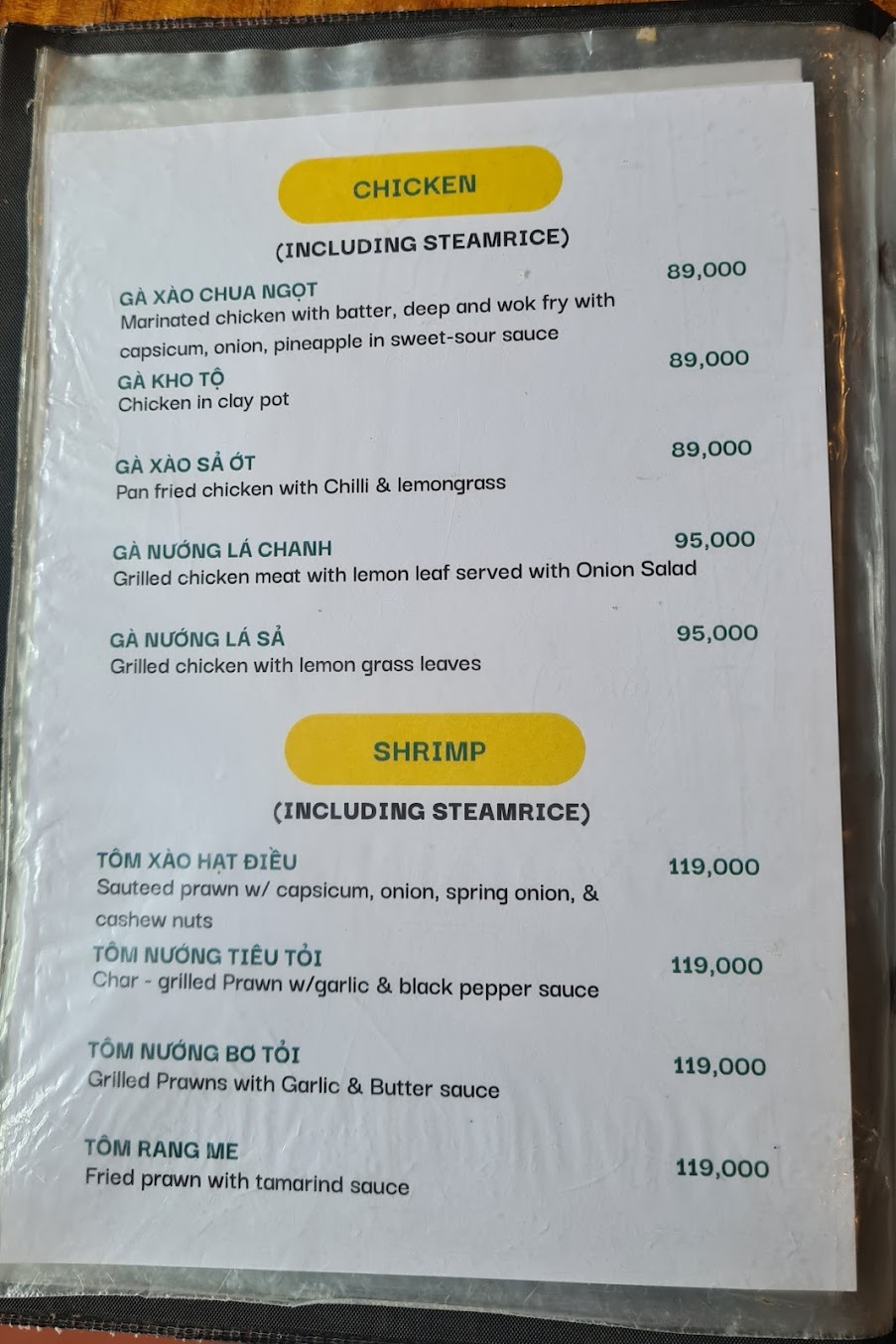 CHICKEN

(INCLUDING STEAMRICE)

GÀ XÀO CHUA NGỌT
89,000
Marinated chicken with batter, deep and wok fry with capsicum, onion, pineapple in sweet-sour sauce

GÀ KHO TỘ
89,000
Chicken in clay pot

GÀ XÀO SẢ ỚT
89,000
Pan fried chicken with Chilli & lemongrass

GÀ NƯỚNG LÁ CHANH
95,000
Grilled chicken meat with lemon leaf served with Onion Salad

GÀ NƯỚNG LÁ SẢ
95,000
Grilled chicken with lemon grass leaves

SHRIMP

(INCLUDING STEAMRICE)

TÔM XÀO HẠT ĐIỀU
119,000
Sauteed prawn w/ capsicum, onion, spring onion, & cashew nuts

TÔM NƯỚNG TIÊU TỎI
119,000
Char - grilled Prawn w/garlic & black pepper sauce

TÔM NƯỚNG BƠ TỎI
119,000
Grilled Prawns with Garlic & Butter sauce

TÔM RANG ME
119,000
Fried prawn with tamarind sauce